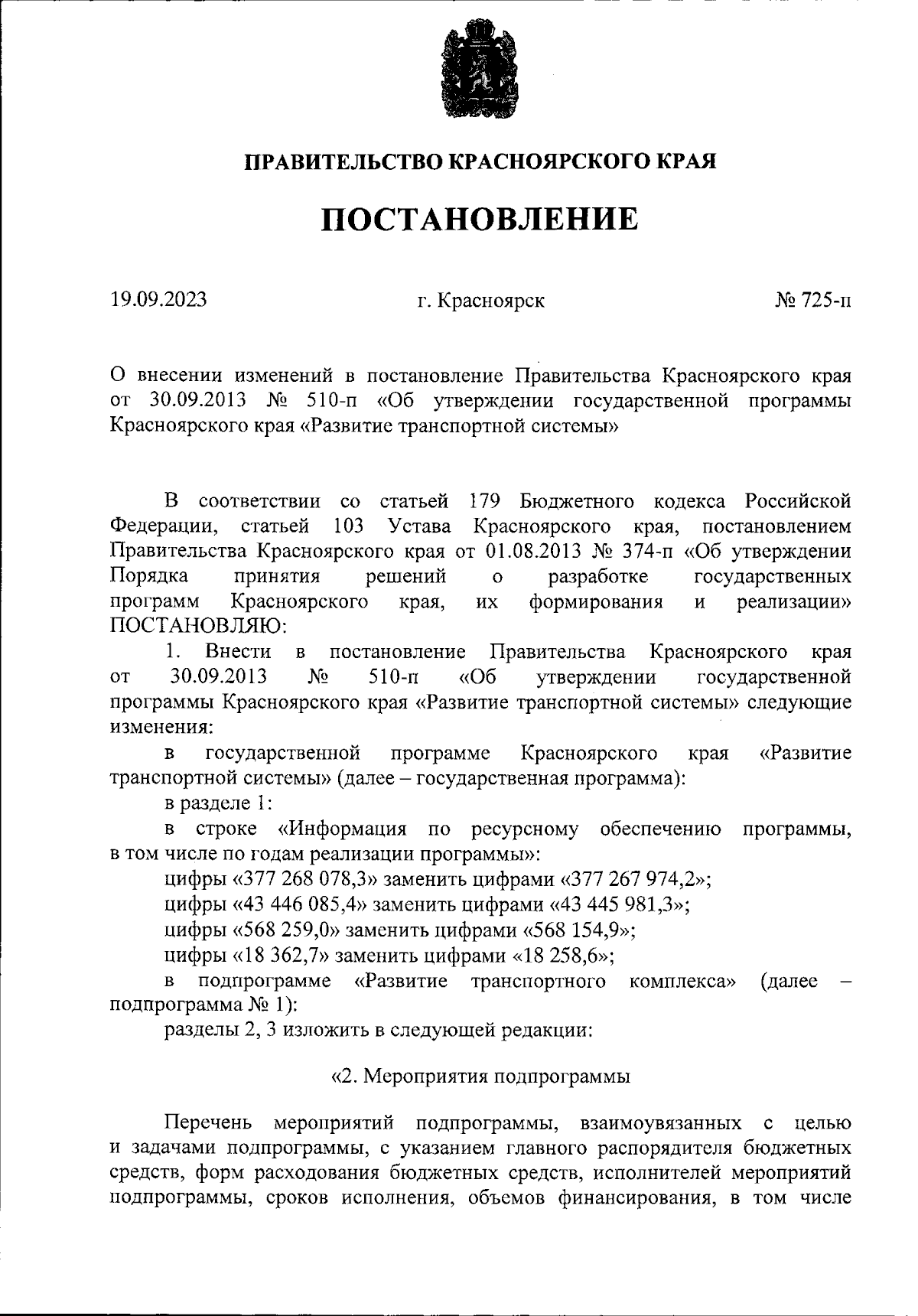 ПРАВИТЕЛЬСТВО КРАСНОЯРСКОГО КРАЯ

ПОСТАНОВЛЕНИЕ

19.09.2023 г. Красноярск № 725-п

О внесении изменений в постановление Правительства Красноярского края от 30.09.2013 № 510-п «Об утверждении государственной программы Красноярского края «Развитие транспортной системы»

В соответствии со статьей 179 Бюджетного кодекса Российской Федерации, статьей 103 Устава Красноярского края, постановлением Правительства Красноярского края от 01.08.2013 № 374-п «Об утверждении Порядка принятия решений о разработке государственных программ Красноярского края, их формирования и реализации» ПОСТАНОВЛЯЮ:

1. Внести в постановление Правительства Красноярского края от 30.09.2013 № 510-п «Об утверждении государственной программы Красноярского края «Развитие транспортной системы» следующие изменения:

в государственной программе Красноярского края «Развитие транспортной системы» (далее – государственная программа):

в разделе 1:

в строке «Информация по ресурсному обеспечению программы, в том числе по годам реализации программы»:

цифры «377 268 078,3» заменить цифрами «377 267 974,2»;

цифры «43 446 085,4» заменить цифрами «43 445 981,3»;

цифры «568 259,0» заменить цифрами «568 154,9»;

цифры «18 362,7» заменить цифрами «18 258,6»;

в подпрограмме «Развитие транспортного комплекса» (далее – подпрограмма № 1):

разделы 2, 3 изложить в следующей редакции:

«2. Мероприятия подпрограммы

Перечень мероприятий подпрограммы, взаимоувязанных с целью и задачами подпрограммы, с указанием главного распорядителя бюджетных средств, форм расходования бюджетных средств, исполнителей мероприятий подпрограммы, сроков исполнения, объемов финансирования, в том числе